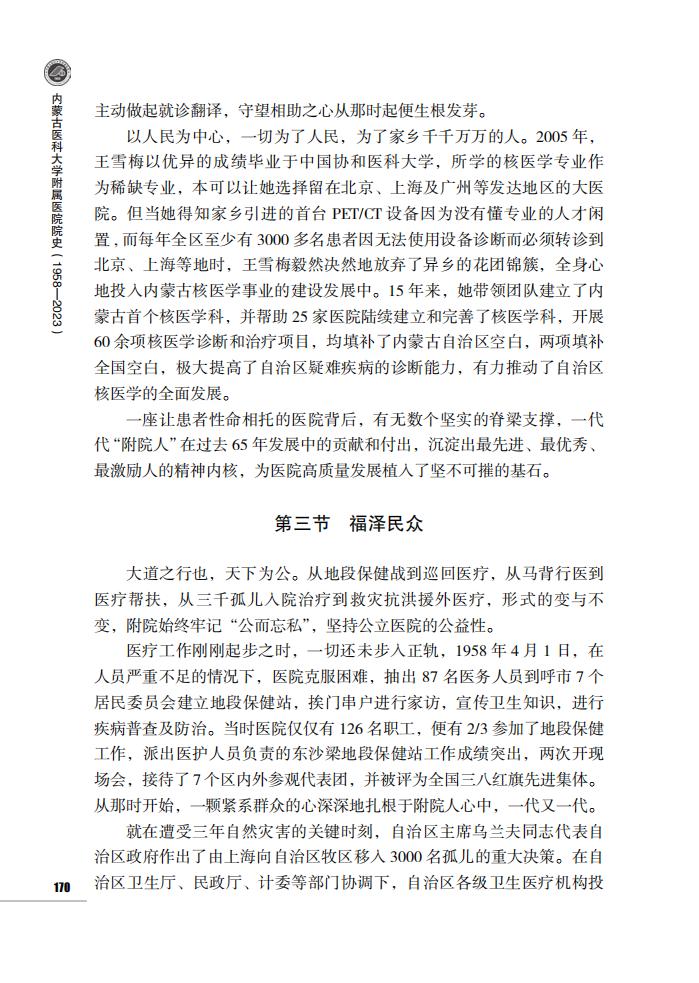 内蒙古医科大学附属医院院史（1958—2023）

主动做起就诊翻译，守望相助之心从那时起便生根发芽。

以人民为中心，一切为了人民，为了家乡千千万万的人。2005年，王雪梅以优异的成绩毕业于中国协和医科大学，所学的核医学专业作为稀缺专业，本可以让她选择留在北京、上海及广州等发达地区的大医院。但当她得知家乡引进的首台PET/CT设备因为没有懂专业的人才闲置，而每年全区至少有3000多名患者因无法使用设备诊断而必须转诊到北京、上海等地时，王雪梅毅然决然地放弃了异乡的花团锦簇，全身心地投入内蒙古核医学事业的建设发展中。15年来，她带领团队建立了内蒙古首个核医学科，并帮助25家医院陆续建立和完善了核医学科，开展60余项核医学诊断和治疗项目，均填补了内蒙古自治区空白，两项填补全国空白，极大提高了自治区疑难疾病的诊断能力，有力推动了自治区核医学的全面发展。

一座让患者性命相托的医院背后，有无数个坚实的脊梁支撑，一代代“附院人”在过去65年发展中的贡献和付出，沉淀出最先进、最优秀、最激励人的精神内核，为医院高质量发展植入了坚不可摧的基石。

第三节　福泽民众

大道之行也，天下为公。从地段保健战到巡回医疗，从马背行医到医疗帮扶，从三千孤儿入院治疗到救灾抗洪援外医疗，形式的变与不变，附院始终牢记“公而忘私”，坚持公立医院的公益性。

医疗工作刚刚起步之时，一切还未步入正轨，1958年4月1日，在人员严重不足的情况下，医院克服困难，抽出87名医务人员到呼市7个居民委员会建立地段保健站，挨门串户进行家访，宣传卫生知识，进行疾病普查及防治。当时医院仅仅有126名职工，便有2/3参加了地段保健工作，派出医护人员负责的东沙梁地段保健站工作成绩突出，两次开现场会，接待了7个区内外参观代表团，并被评为全国三八红旗先进集体。从那时开始，一颗紧系群众的心深深地扎根于附院人心中，一代又一代。

就在遭受三年自然灾害的关键时刻，自治区主席乌兰夫同志代表自治区政府作出了由上海向自治区牧区移入3000名孤儿的重大决策。在自治区卫生厅、民政厅、计委等部门协调下，自治区各级卫生医疗机构投

170